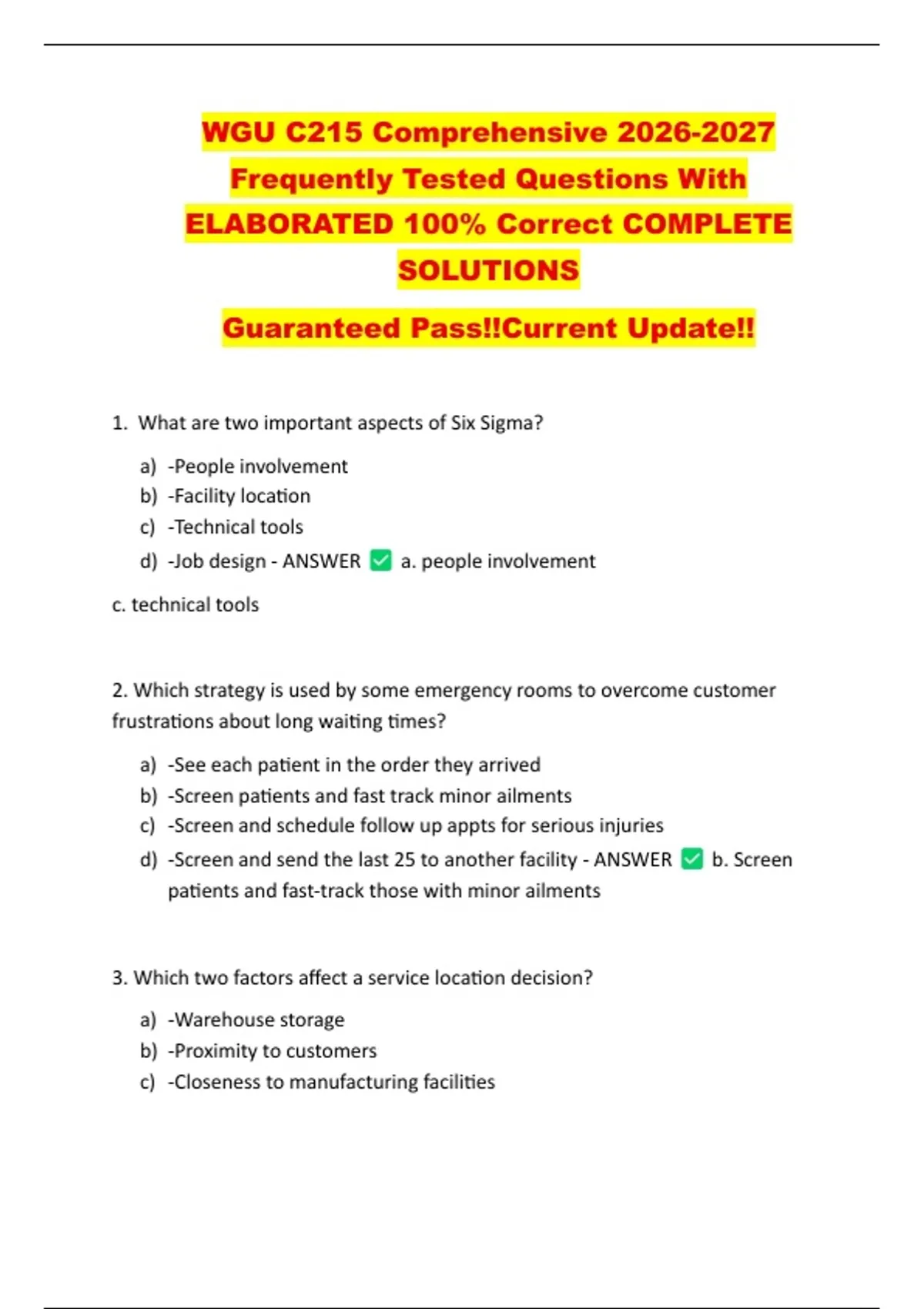 WGU C215 Comprehensive 2026-2027 Frequently Tested Questions With ELABORATED 100% Correct COMPLETE SOLUTIONS

Guaranteed Pass!!Current Update!!

1. What are two important aspects of Six Sigma?

a) -People involvement
b) -Facility location
c) -Technical tools
d) -Job design - ANSWER ✅ a. people involvement

c. technical tools

2. Which strategy is used by some emergency rooms to overcome customer frustrations about long waiting times?

a) -See each patient in the order they arrived
b) -Screen patients and fast track minor ailments
c) -Screen and schedule follow up appts for serious injuries
d) -Screen and send the last 25 to another facility - ANSWER ✅ b. Screen patients and fast-track those with minor ailments

3. Which two factors affect a service location decision?

a) -Warehouse storage
b) -Proximity to customers
c) -Closeness to manufacturing facilities